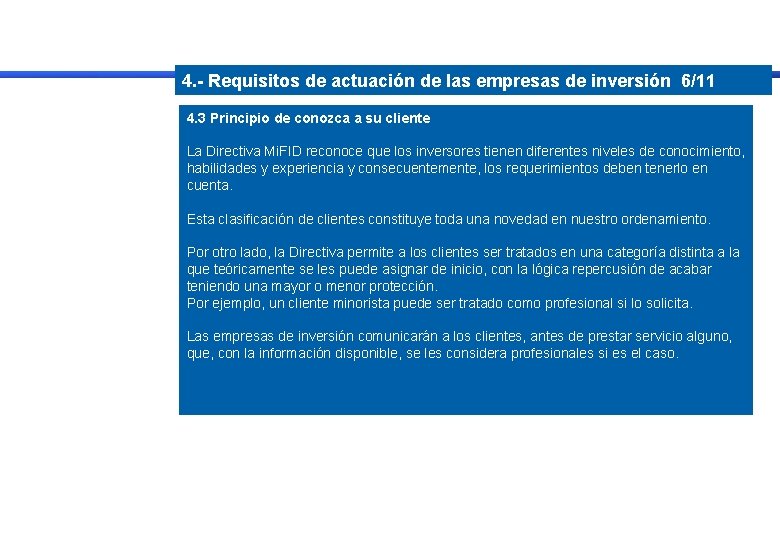 4.- Requisitos de actuación de las empresas de inversión 6/11

4.3 Principio de conozca a su cliente

La Directiva MiFID reconoce que los inversores tienen diferentes niveles de conocimiento, habilidades y experiencia y consecuentemente, los requerimientos deben tenerlo en cuenta.

Esta clasificación de clientes constituye toda una novedad en nuestro ordenamiento.

Por otro lado, la Directiva permite a los clientes ser tratados en una categoría distinta a la que teóricamente se les puede asignar de inicio, con la lógica repercusión de acabar teniendo una mayor o menor protección.
Por ejemplo, un cliente minorista puede ser tratado como profesional si lo solicita.

Las empresas de inversión comunicarán a los clientes, antes de prestar servicio alguno, que, con la información disponible, se les considera profesionales si es el caso.